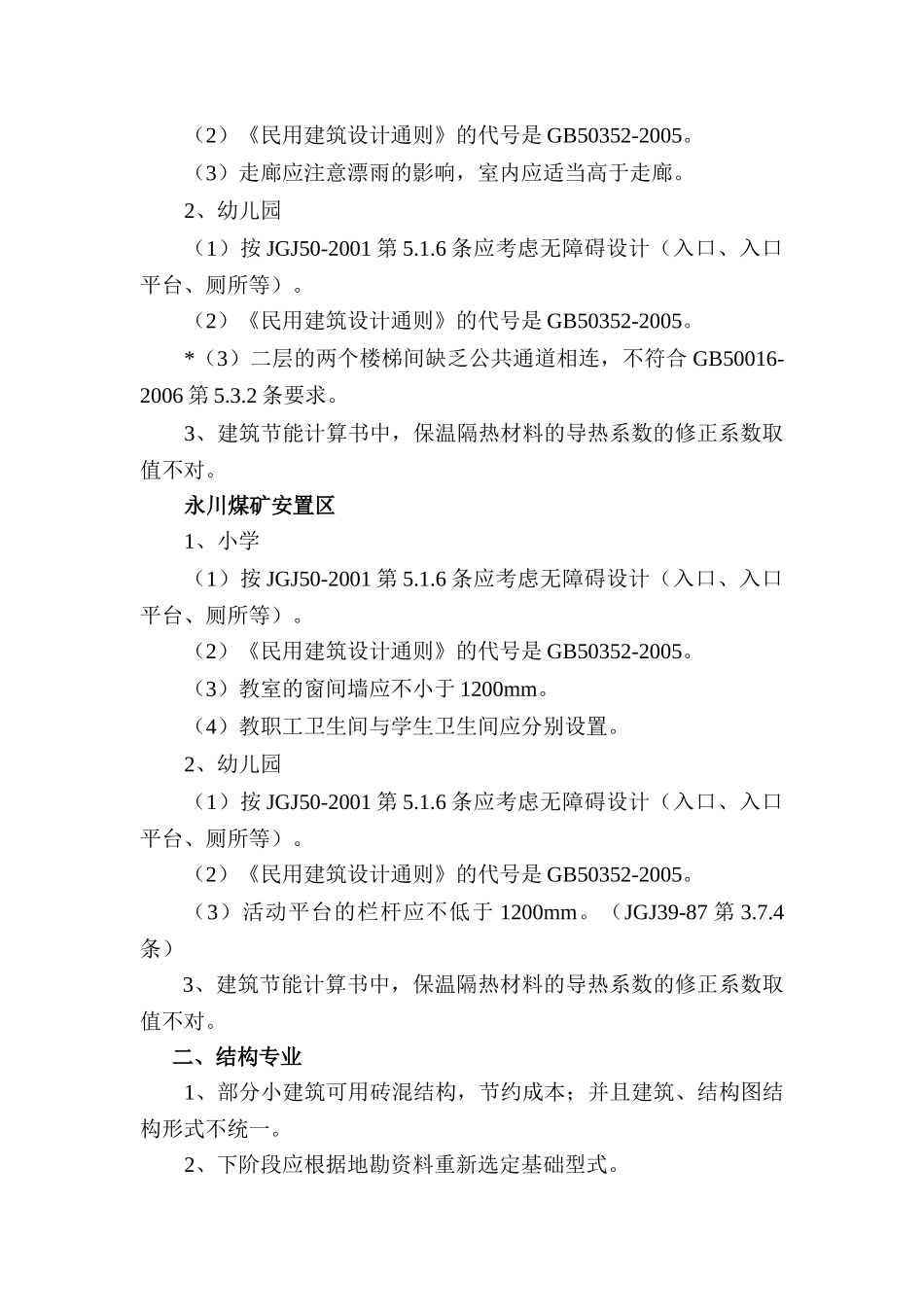 （2）《民用建筑设计通则》的代号是 GB50352-2005。

（3）走廊应注意漂雨的影响，室内应适当高于走廊。

2、幼儿园

（1）按 JGJ50-2001 第 5.1.6 条应考虑无障碍设计（入口、入口平台、厕所等）。

（2）《民用建筑设计通则》的代号是 GB50352-2005。

*（3）二层的两个楼梯间缺乏公共通道相连，不符合 GB50016-2006 第 5.3.2 条要求。

3、建筑节能计算书中，保温隔热材料的导热系数的修正系数取值不对。

永川煤矿安置区

1、小学

（1）按 JGJ50-2001 第 5.1.6 条应考虑无障碍设计（入口、入口平台、厕所等）。

（2）《民用建筑设计通则》的代号是 GB50352-2005。

（3）教室的窗间墙应不小于 1200mm。

（4）教职工卫生间与学生卫生间应分别设置。

2、幼儿园

（1）按 JGJ50-2001 第 5.1.6 条应考虑无障碍设计（入口、入口平台、厕所等）。

（2）《民用建筑设计通则》的代号是 GB50352-2005。

（3）活动平台的栏杆应不低于 1200mm。（JGJ39-87 第 3.7.4 条）

3、建筑节能计算书中，保温隔热材料的导热系数的修正系数取值不对。

二、结构专业

1、部分小建筑可用砖混结构，节约成本；并且建筑、结构图结构形式不统一。

2、下阶段应根据地勘资料重新选定基础型式。